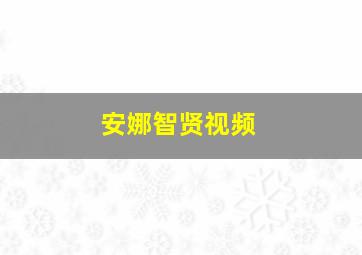 安娜智贤视频